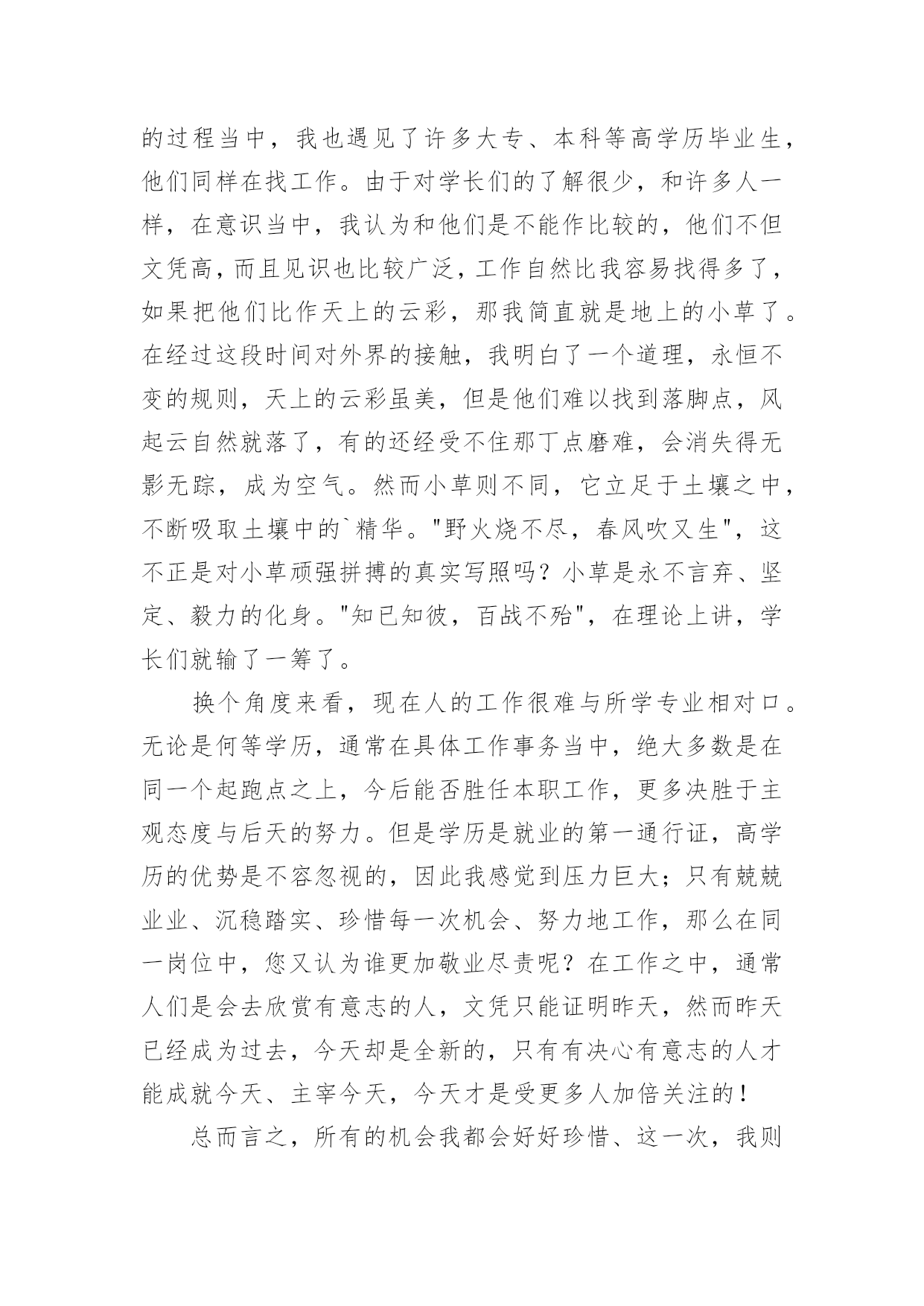 的过程当中，我也遇见了许多大专、本科等高学历毕业生，他们同样在找工作。由于对学长们的了解很少，和许多人一样，在意识当中，我认为和他们是不能作比较的，他们不但文凭高，而且见识也比较广泛，工作自然比我容易找得多了，如果把他们比作天上的云彩，那我简直就是地上的小草了。在经过这段时间对外界的接触，我明白了一个道理，永恒不变的规则，天上的云彩虽美，但是他们难以找到落脚点，风起云自然就落了，有的还经受不住那丁点磨难，会消失得无影无踪，成为空气。然而小草则不同，它立足于土壤之中，不断吸取土壤中的`精华。"野火烧不尽，春风吹又生"，这不正是对小草顽强拼搏的真实写照吗？小草是永不言弃、坚定、毅力的化身。"知已知彼，百战不殆"，在理论上讲，学长们就输了一筹了。

换个角度来看，现在人的工作很难与所学专业相对口。无论是何等学历，通常在具体工作事务当中，绝大多数是在同一个起跑点之上，今后能否胜任本职工作，更多决胜于主观态度与后天的努力。但是学历是就业的第一通行证，高学历的优势是不容忽视的，因此我感觉到压力巨大；只有兢兢业业、沉稳踏实、珍惜每一次机会、努力地工作，那么在同一岗位中，您又认为谁更加敬业尽责呢？在工作之中，通常人们是会去欣赏有意志的人，文凭只能证明昨天，然而昨天已经成为过去，今天却是全新的，只有有决心有意志的人才能成就今天、主宰今天，今天才是受更多人加倍关注的！

总而言之，所有的机会我都会好好珍惜、这一次，我则